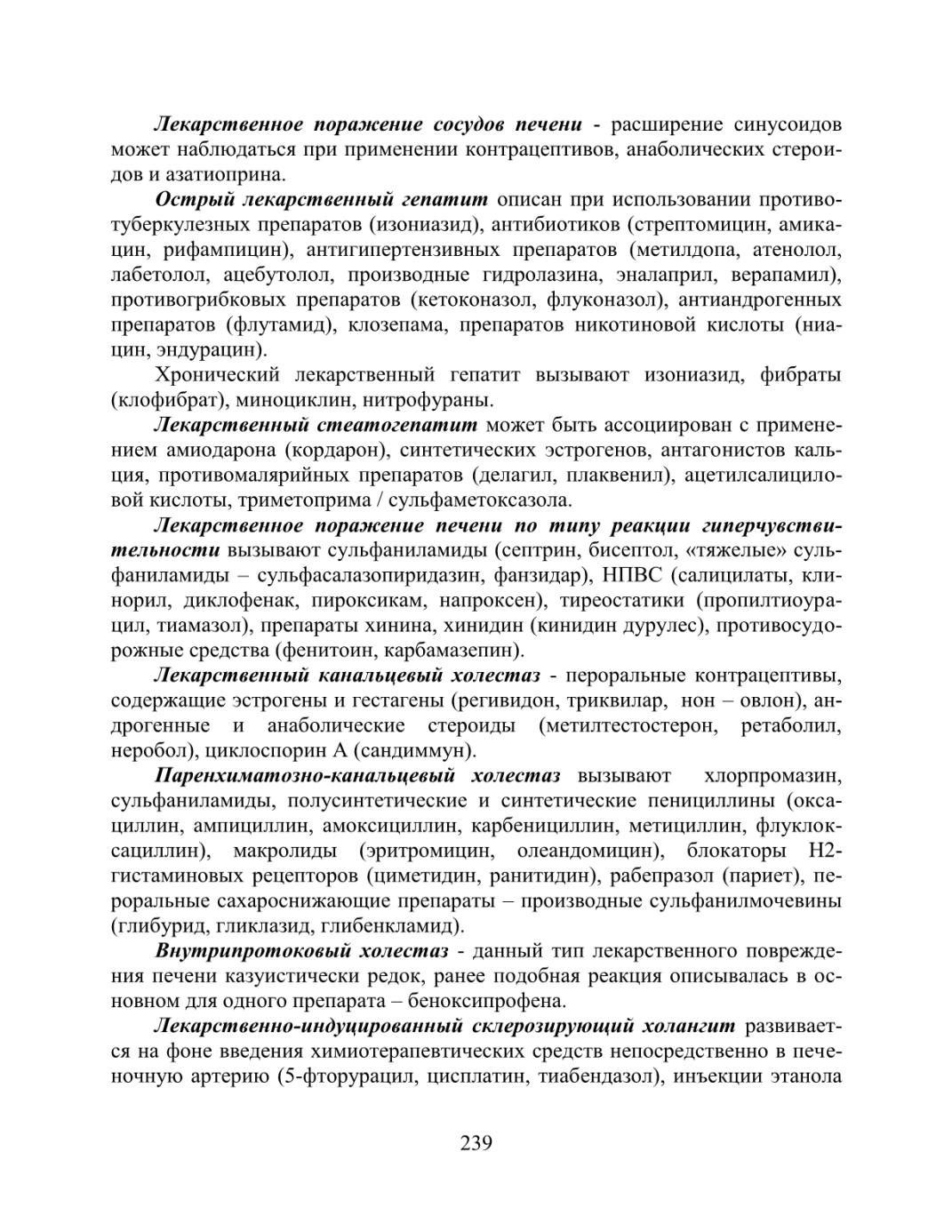 Лекарственное поражение сосудов печени - расширение синусоидов может наблюдаться при применении контрацептивов, анаболических стероидов и азатиоприна.

Острый лекарственный гепатит описан при использовании противотуберкулезных препаратов (изониазид), антибиотиков (стрептомицин, амикацин, рифампицин), антигипертензивных препаратов (метилдопа, атенолол, лабетолол, ацебутолол, производные гидролазина, эналаприл, верапамил), противогрибковых препаратов (кетоконазол, флуконазол), антиандрогенных препаратов (флутамид), клозепама, препаратов никотиновой кислоты (ниацин, эндурацин).

Хронический лекарственный гепатит вызывают изониазид, фибраты (клофибрат), миноциклин, нитрофураны.

Лекарственный стеатогепатит может быть ассоциирован с применением амиодарона (кордарон), синтетических эстрогенов, антагонистов кальция, противомалярийных препаратов (делагил, плаквенил), ацетилсалициловой кислоты, триметоприма / сульфаметоксазола.

Лекарственное поражение печени по типу реакции гиперчувствительности вызывают сульфаниламиды (септрин, бисептол, «тяжелые» сульфаниламиды – сульфасалазопиридазин, фанзидар), НПВС (салицилаты, клинорил, диклофенак, пироксикам, напроксен), тиреостатики (пропилтиоурацил, тиамазол), препараты хинина, хинидин (кинидин дурулес), противосудорожные средства (фенитоин, карбамазепин).

Лекарственный канальцевый холестаз - пероральные контрацептивы, содержащие эстрогены и гестагены (регивидон, триквилар, нон – овлон), андрогенные и анаболические стероиды (метилтестостерон, ретаболил, неробол), циклоспорин А (сандиммун).

Паренхиматозно-канальцевый холестаз вызывают хлорпромазин, сульфаниламиды, полусинтетические и синтетические пенициллины (оксациллин, ампициллин, амоксициллин, карбенициллин, метициллин, флуклоксациллин), макролиды (эритромицин, олеандомицин), блокаторы Н2-гистаминовых рецепторов (циметидин, ранитидин), рабепразол (париет), пероральные сахароснижающие препараты – производные сульфанилмочевины (глибурид, гликлазид, глибенкламид).

Внутрипротоковый холестаз - данный тип лекарственного повреждения печени казуистически редок, ранее подобная реакция описывалась в основном для одного препарата – беноксипрофена.

Лекарственно-индуцированный склерозирующий холангит развивается на фоне введения химиотерапевтических средств непосредственно в печеночную артерию (5-фторурацил, цисплатин, тиабендазол), инъекции этанола

239